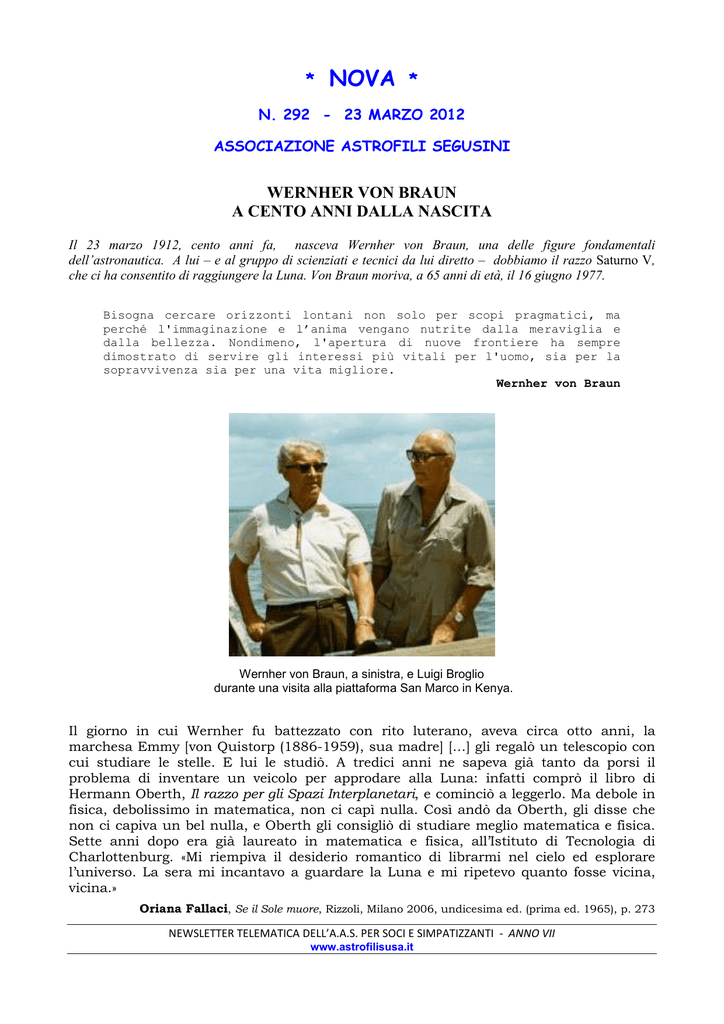 * NOVA *

N. 292 - 23 MARZO 2012

ASSOCIAZIONE ASTROFILI SEGUSINI

WERNHER VON BRAUN
A CENTO ANNI DALLA NASCITA

Il 23 marzo 1912, cento anni fa, nasceva Wernher von Braun, una delle figure fondamentali dell'astronautica. A lui – e al gruppo di scienziati e tecnici da lui diretto – dobbiamo il razzo Saturno V, che ci ha consentito di raggiungere la Luna. Von Braun moriva, a 65 anni di età, il 16 giugno 1977.

Bisogna cercare orizzonti lontani non solo per scopi pragmatici, ma perché l'immaginazione e l'anima vengano nutrite dalla meraviglia e dalla bellezza. Nondimeno, l'apertura di nuove frontiere ha sempre dimostrato di servire gli interessi più vitali per l'uomo, sia per la sopravvivenza sia per una vita migliore.

Wernher von Braun

Wernher von Braun, a sinistra, e Luigi Broglio durante una visita alla piattaforma San Marco in Kenya.

Il giorno in cui Wernher fu battezzato con rito luterano, aveva circa otto anni, la marchesa Emmy [von Quistorp (1886-1959), sua madre] [...] gli regalò un telescopio con cui studiare le stelle. E lui le studiò. A tredici anni ne sapeva già tanto da porsi il problema di inventare un veicolo per approdare alla Luna: infatti comprò il libro di Hermann Oberth, Il razzo per gli Spazi Interplanetari, e cominciò a leggerlo. Ma debole in fisica, debolissimo in matematica, non ci capì nulla. Così andò da Oberth, gli disse che non ci capiva un bel nulla, e Oberth gli consigliò di studiare meglio matematica e fisica. Sette anni dopo era già laureato in matematica e fisica, all'Istituto di Tecnologia di Charlottenburg. «Mi riempiva il desiderio romantico di librarmi nel cielo ed esplorare l'universo. La sera mi incantavo a guardare la Luna e mi ripetevo quanto fosse vicina, vicina.»

Oriana Fallaci, Se il Sole muore, Rizzoli, Milano 2006, undicesima ed. (prima ed. 1965), p. 273

NEWSLETTER TELEMATICA DELL'A.A.S. PER SOCI E SIMPATIZZANTI - ANNO VII
www.astrofilisusa.it